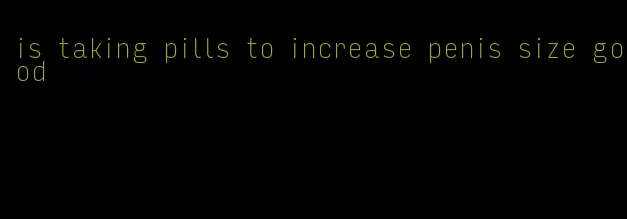 is taking pills to increase penis size good